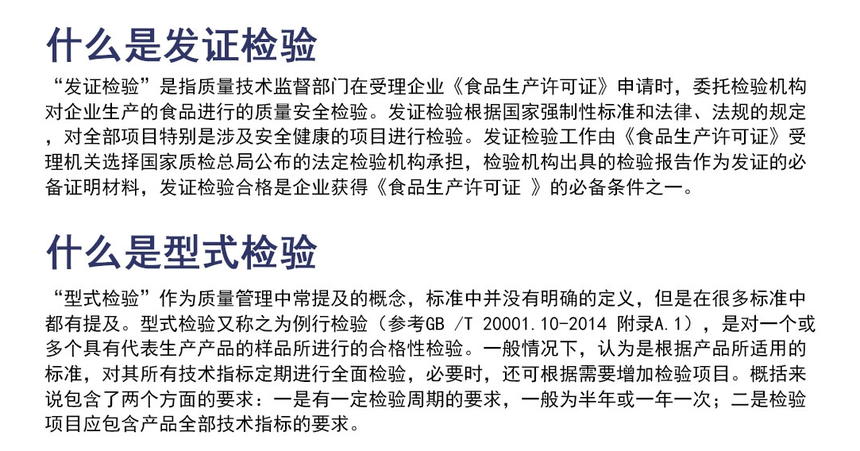 什么是发证检验

“发证检验”是指质量技术监督部门在受理企业《食品生产许可证》申请时，委托检验机构对企业生产的食品进行的质量安全检验。发证检验根据国家强制性标准和法律、法规的规定，对全部项目特别是涉及安全健康的项目进行检验。发证检验工作由《食品生产许可证》受理机关选择国家质检总局公布的法定检验机构承担，检验机构出具的检验报告作为发证的必备证明材料，发证检验合格是企业获得《食品生产许可证 》的必备条件之一。

什么是型式检验

“型式检验”作为质量管理中常提及的概念，标准中并没有明确的定义，但是在很多标准中都有提及。型式检验又称之为例行检验（参考GB /T 20001.10-2014 附录A.1），是对一个或多个具有代表生产产品的样品所进行的合格性检验。一般情况下，认为是根据产品所适用的标准，对其所有技术指标定期进行全面检验，必要时，还可根据需要增加检验项目。概括来说包含了两个方面的要求：一是有一定检验周期的要求，一般为半年或一年一次；二是检验项目应包含产品全部技术指标的要求。